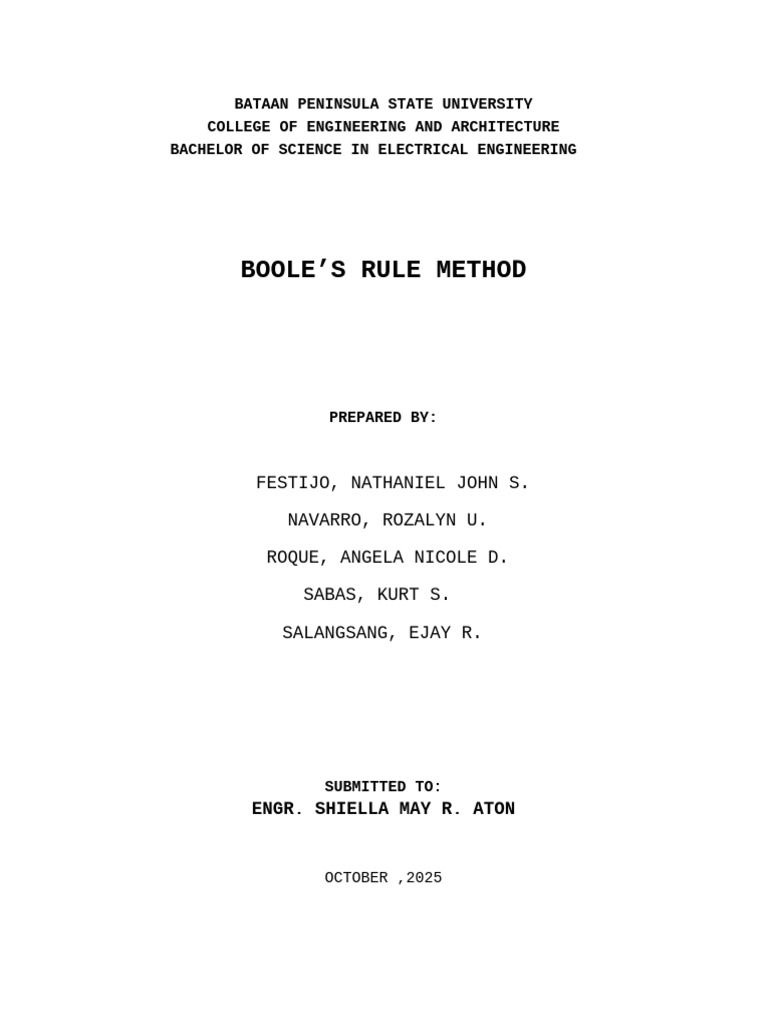 BATAAN PENINSULA STATE UNIVERSITY
COLLEGE OF ENGINEERING AND ARCHITECTURE
BACHELOR OF SCIENCE IN ELECTRICAL ENGINEERING

BOOLE'S RULE METHOD

PREPARED BY:

FESTIJO, NATHANIEL JOHN S.

NAVARRO, ROZALYN U.

ROQUE, ANGELA NICOLE D.

SABAS, KURT S.

SALANGSANG, EJAY R.

SUBMITTED TO:
ENGR. SHIELLA MAY R. ATON

OCTOBER ,2025